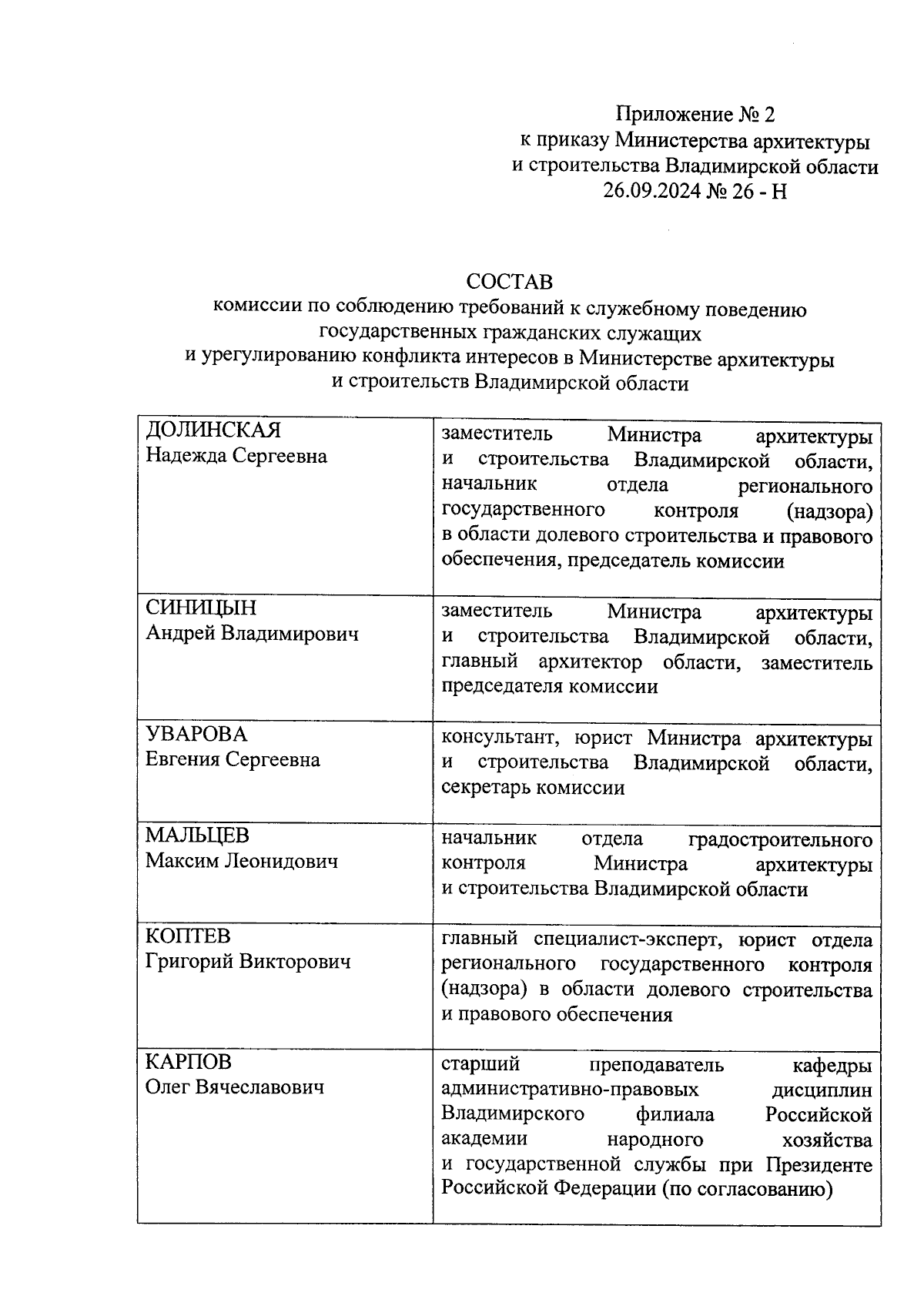 Приложение № 2
к приказу Министерства архитектуры и строительства Владимирской области
26.09.2024 № 26 - Н

СОСТАВ
комиссии по соблюдению требований к служебному поведению государственных гражданских служащих и урегулированию конфликта интересов в Министерстве архитектуры и строительств Владимирской области

| | |
|---|---|
| ДОЛИНСКАЯ Надежда Сергеевна | заместитель Министра архитектуры и строительства Владимирской области, начальник отдела регионального государственного контроля (надзора) в области долевого строительства и правового обеспечения, председатель комиссии |
| СИНИЦЫН Андрей Владимирович | заместитель Министра архитектуры и строительства Владимирской области, главный архитектор области, заместитель председателя комиссии |
| УВАРОВА Евгения Сергеевна | консультант, юрист Министра архитектуры и строительства Владимирской области, секретарь комиссии |
| МАЛЬЦЕВ Максим Леонидович | начальник отдела градостроительного контроля Министра архитектуры и строительства Владимирской области |
| КОПТЕВ Григорий Викторович | главный специалист-эксперт, юрист отдела регионального государственного контроля (надзора) в области долевого строительства и правового обеспечения |
| КАРПОВ Олег Вячеславович | старший преподаватель кафедры административно-правовых дисциплин Владимирского филиала Российской академии народного хозяйства и государственной службы при Президенте Российской Федерации (по согласованию) |